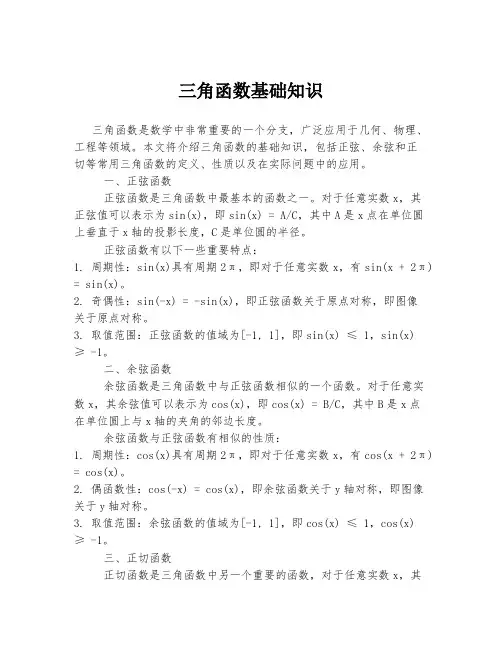 三角函数基础知识

三角函数是数学中非常重要的一个分支，广泛应用于几何、物理、工程等领域。本文将介绍三角函数的基础知识，包括正弦、余弦和正切等常用三角函数的定义、性质以及在实际问题中的应用。

一、正弦函数

正弦函数是三角函数中最基本的函数之一。对于任意实数 x，其正弦值可以表示为 sin(x)，即 sin(x) = A/C，其中 A 是 x 点在单位圆上垂直于 x 轴的投影长度，C 是单位圆的半径。

正弦函数有以下一些重要特点：

1. 周期性：sin(x)具有周期 2π，即对于任意实数 x，有 sin(x + 2π) = sin(x)。

2. 奇偶性：sin(-x) = -sin(x)，即正弦函数关于原点对称，即图像关于原点对称。

3. 取值范围：正弦函数的值域为[-1, 1]，即 sin(x) ≤ 1，sin(x) ≥ -1。

二、余弦函数

余弦函数是三角函数中与正弦函数相似的一个函数。对于任意实数 x，其余弦值可以表示为 cos(x)，即 cos(x) = B/C，其中 B 是 x 点在单位圆上与 x 轴的夹角的邻边长度。

余弦函数与正弦函数有相似的性质：

1. 周期性：cos(x)具有周期 2π，即对于任意实数 x，有 cos(x + 2π) = cos(x)。

2. 偶函数性：cos(-x) = cos(x)，即余弦函数关于 y 轴对称，即图像关于 y 轴对称。

3. 取值范围：余弦函数的值域为[-1, 1]，即 cos(x) ≤ 1，cos(x) ≥ -1。

三、正切函数

正切函数是三角函数中另一个重要的函数，对于任意实数 x，其